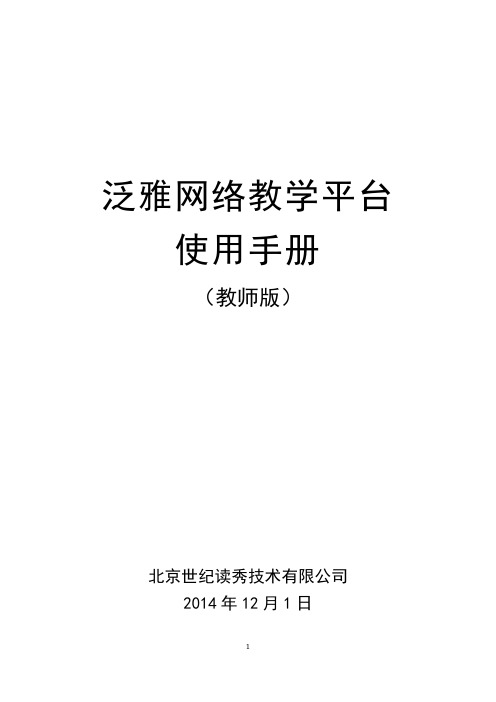 泛雅网络教学平台
使用手册
（教师版）

北京世纪读秀技术有限公司
2014 年 12 月 1 日

1